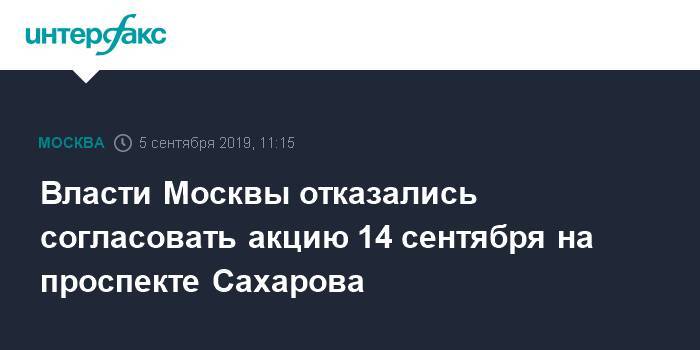 интерфакс

МОСКВА 5 сентября 2019, 11:15

Власти Москвы отказались согласовать акцию 14 сентября на проспекте Сахарова